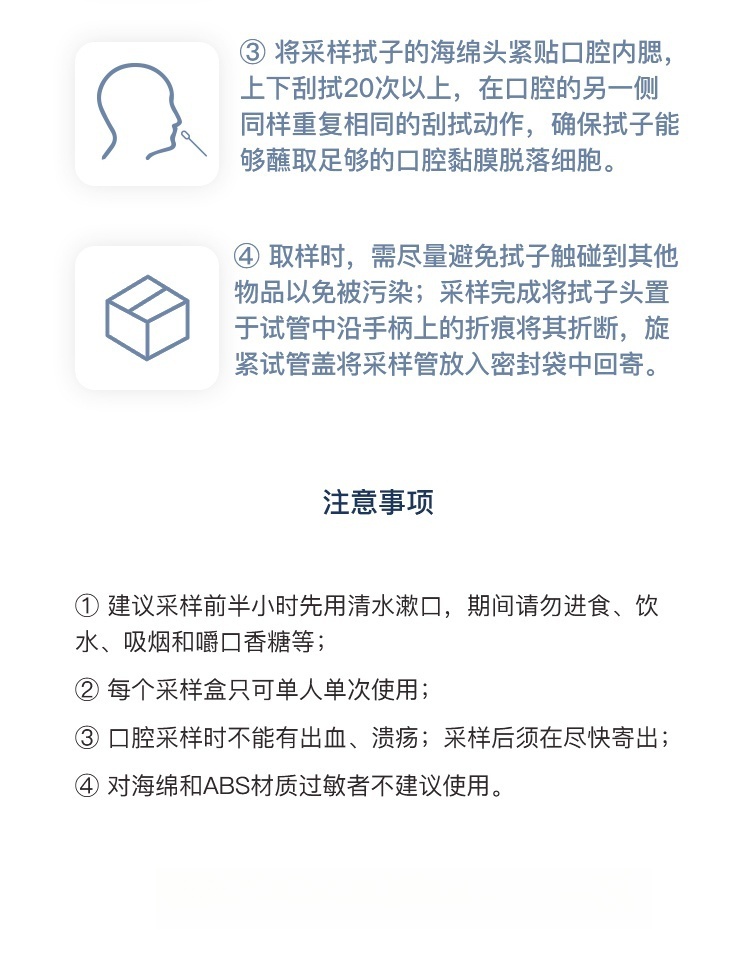 ③ 将采样拭子的海绵头紧贴口腔内腮，上下刮拭20次以上，在口腔的另一侧同样重复相同的刮拭动作，确保拭子能够蘸取足够的口腔黏膜脱落细胞。

④ 取样时，需尽量避免拭子触碰到其他物品以免被污染；采样完成将拭子头置于试管中沿手柄上的折痕将其折断，旋紧试管盖将采样管放入密封袋中回寄。

注意事项

① 建议采样前半小时先用清水漱口，期间请勿进食、饮水、吸烟和嚼口香糖等；

② 每个采样盒只可单人单次使用；

③ 口腔采样时不能有出血、溃疡；采样后须在尽快寄出；

④ 对海绵和ABS材质过敏者不建议使用。